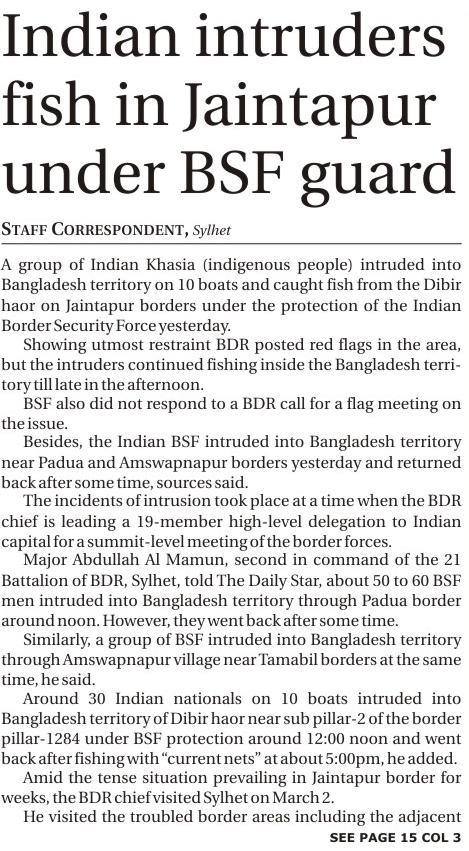 Indian intruders fish in Jaintapur under BSF guard

STAFF CORRESPONDENT, Sylhet

A group of Indian Khasia (indigenous people) intruded into Bangladesh territory on 10 boats and caught fish from the Dibir haor on Jaintapur borders under the protection of the Indian Border Security Force yesterday.

Showing utmost restraint BDR posted red flags in the area, but the intruders continued fishing inside the Bangladesh territory till late in the afternoon.

BSF also did not respond to a BDR call for a flag meeting on the issue.

Besides, the Indian BSF intruded into Bangladesh territory near Padua and Amswapnapur borders yesterday and returned back after some time, sources said.

The incidents of intrusion took place at a time when the BDR chief is leading a 19-member high-level delegation to Indian capital for a summit-level meeting of the border forces.

Major Abdullah Al Mamun, second in command of the 21 Battalion of BDR, Sylhet, told The Daily Star, about 50 to 60 BSF men intruded into Bangladesh territory through Padua border around noon. However, they went back after some time.

Similarly, a group of BSF intruded into Bangladesh territory through Amswapnapur village near Tamabil borders at the same time, he said.

Around 30 Indian nationals on 10 boats intruded into Bangladesh territory of Dibir haor near sub pillar-2 of the border pillar-1284 under BSF protection around 12:00 noon and went back after fishing with "current nets" at about 5:00pm, he added.

Amid the tense situation prevailing in Jaintapur border for weeks, the BDR chief visited Sylhet on March 2.

He visited the troubled border areas including the adjacent

SEE PAGE 15 COL 3